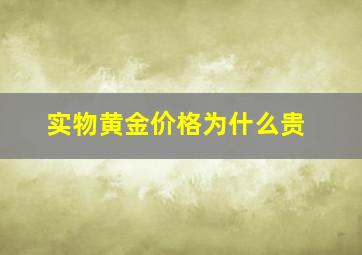 实物黄金价格为什么贵